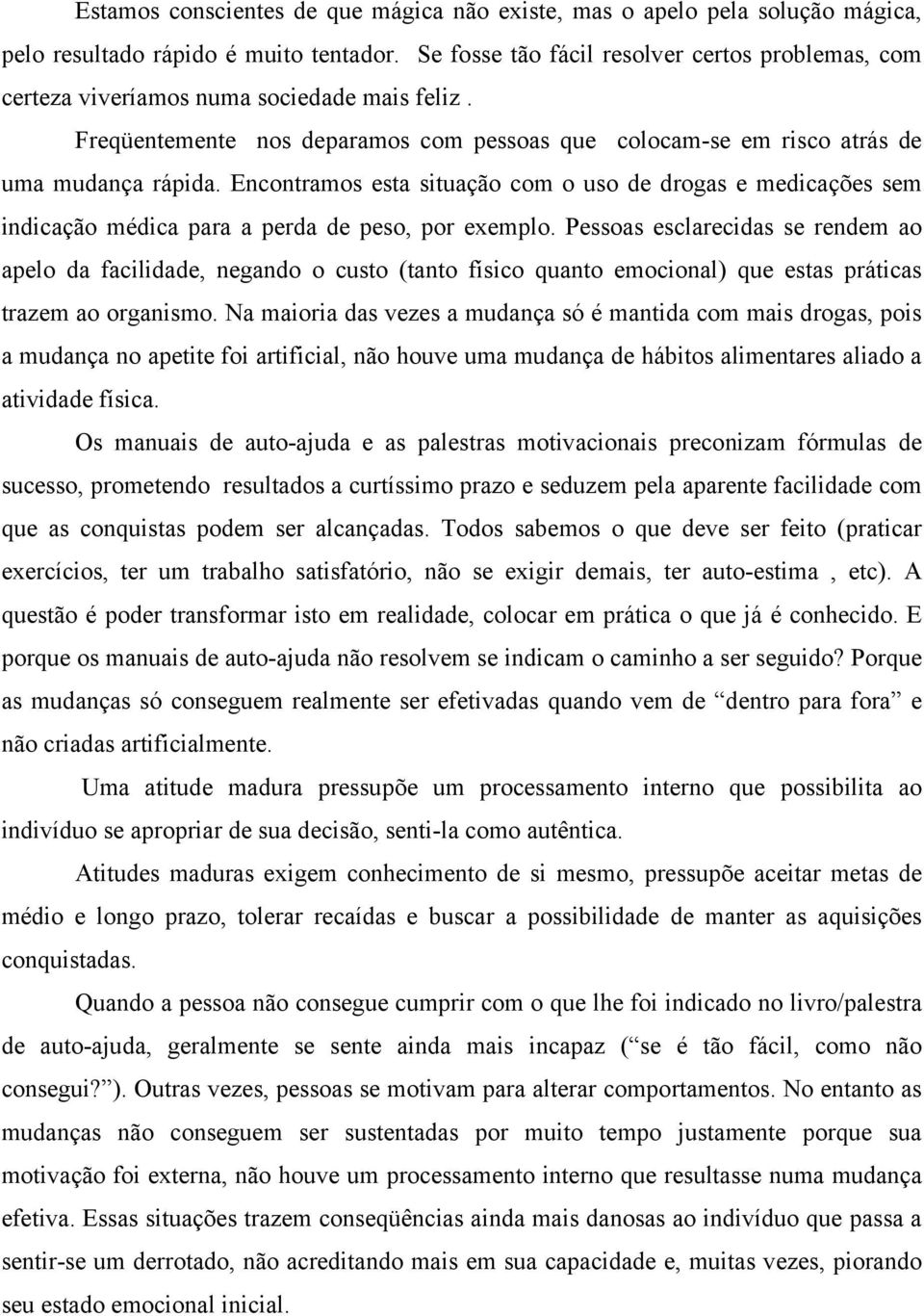 Estamos conscientes de que mágica não existe, mas o apelo pela solução mágica, pelo resultado rápido é muito tentador. Se fosse tão fácil resolver certos problemas, com certeza viveríamos numa sociedade mais feliz .

Freqüentemente nos deparamos com pessoas que colocam-se em risco atrás de uma mudança rápida. Encontramos esta situação com o uso de drogas e medicações sem indicação médica para a perda de peso, por exemplo. Pessoas esclarecidas se rendem ao apelo da facilidade, negando o custo (tanto físico quanto emocional) que estas práticas trazem ao organismo. Na maioria das vezes a mudança só é mantida com mais drogas, pois a mudança no apetite foi artificial, não houve uma mudança de hábitos alimentares aliado a atividade física.

Os manuais de auto-ajuda e as palestras motivacionais preconizam fórmulas de sucesso, prometendo resultados a curtíssimo prazo e seduzem pela aparente facilidade com que as conquistas podem ser alcançadas. Todos sabemos o que deve ser feito (praticar exercícios, ter um trabalho satisfatório, não se exigir demais, ter auto-estima , etc). A questão é poder transformar isto em realidade, colocar em prática o que já é conhecido. E porque os manuais de auto-ajuda não resolvem se indicam o caminho a ser seguido? Porque as mudanças só conseguem realmente ser efetivadas quando vem de “dentro para fora” e não criadas artificialmente.

Uma atitude madura pressupõe um processamento interno que possibilita ao indivíduo se apropriar de sua decisão, senti-la como autêntica.

Atitudes maduras exigem conhecimento de si mesmo, pressupõe aceitar metas de médio e longo prazo, tolerar recaídas e buscar a possibilidade de manter as aquisições conquistadas.

Quando a pessoa não consegue cumprir com o que lhe foi indicado no livro/palestra de auto-ajuda, geralmente se sente ainda mais incapaz (“se é tão fácil, como não consegui?”). Outras vezes, pessoas se motivam para alterar comportamentos. No entanto as mudanças não conseguem ser sustentadas por muito tempo justamente porque sua motivação foi externa, não houve um processamento interno que resultasse numa mudança efetiva. Essas situações trazem conseqüências ainda mais danosas ao indivíduo que passa a sentir-se um derrotado, não acreditando mais em sua capacidade e, muitas vezes, piorando seu estado emocional inicial.